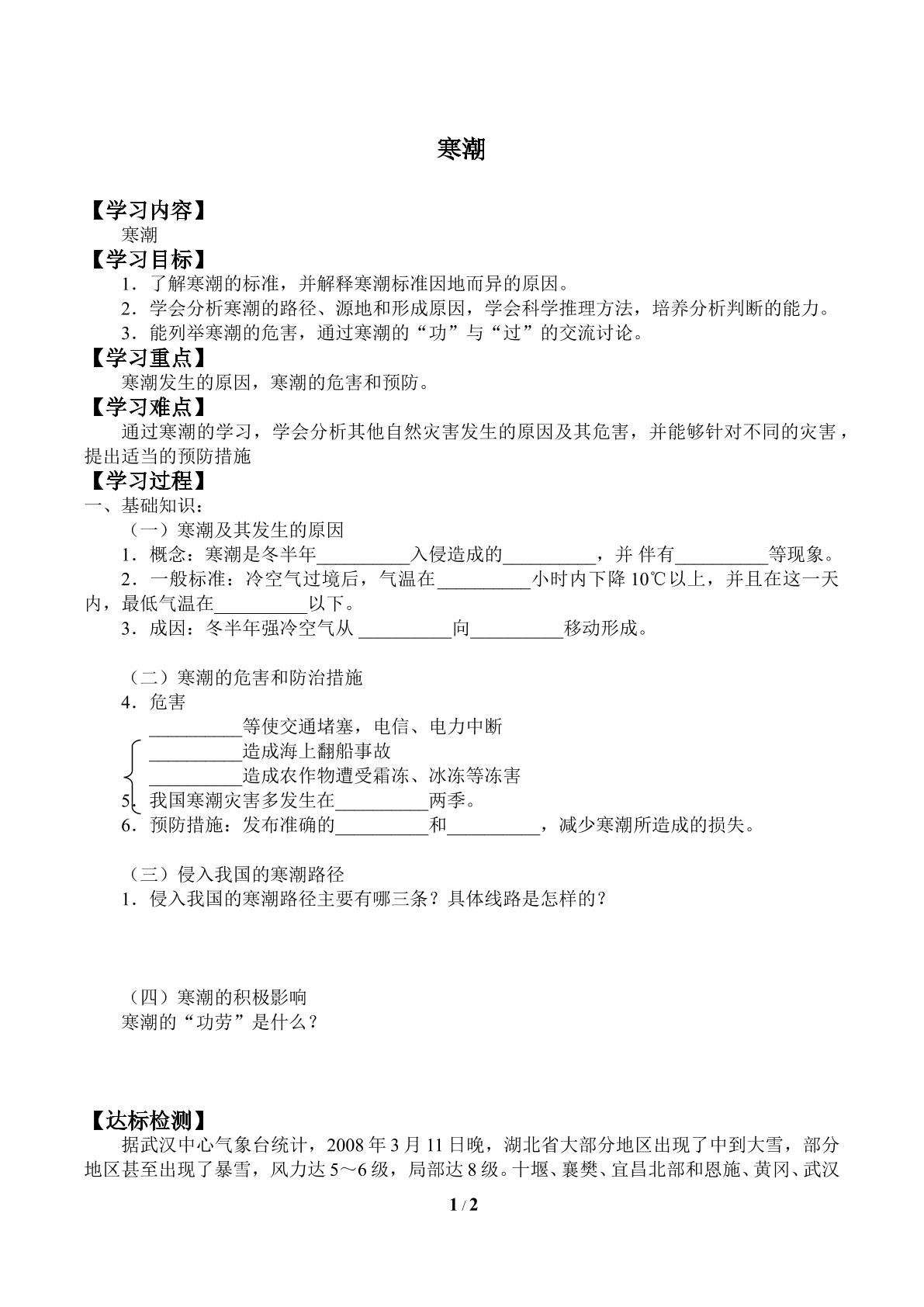 寒潮

【学习内容】

寒潮

【学习目标】

1．了解寒潮的标准，并解释寒潮标准因地而异的原因。

2．学会分析寒潮的路径、源地和形成原因，学会科学推理方法，培养分析判断的能力。

3．能列举寒潮的危害，通过寒潮的“功”与“过”的交流讨论。

【学习重点】

寒潮发生的原因，寒潮的危害和预防。

【学习难点】

通过寒潮的学习，学会分析其他自然灾害发生的原因及其危害，并能够针对不同的灾害，提出适当的预防措施

【学习过程】

一、基础知识：

（一）寒潮及其发生的原因

1．概念：寒潮是冬半年____入侵造成的____，并伴有____等现象。

2．一般标准：冷空气过境后，气温在____小时内下降10℃以上，并且在这一天内，最低气温在____以下。

3．成因：冬半年强冷空气从____向____移动形成。

（二）寒潮的危害和防治措施

4．危害

____等使交通堵塞，电信、电力中断

____造成海上翻船事故

____造成农作物遭受霜冻、冰冻等冻害

5．我国寒潮灾害多发生在____两季。

6．预防措施：发布准确的____和____，减少寒潮所造成的损失。

（三）侵入我国的寒潮路径

1．侵入我国的寒潮路径主要有哪三条？具体线路是怎样的？

（四）寒潮的积极影响

寒潮的“功劳”是什么？

【达标检测】

据武汉中心气象台统计，2008年3月11日晚，湖北省大部分地区出现了中到大雪，部分地区甚至出现了暴雪，风力达5～6级，局部达8级。十堰、襄樊、宜昌北部和恩施、黄冈、武汉

1 / 2